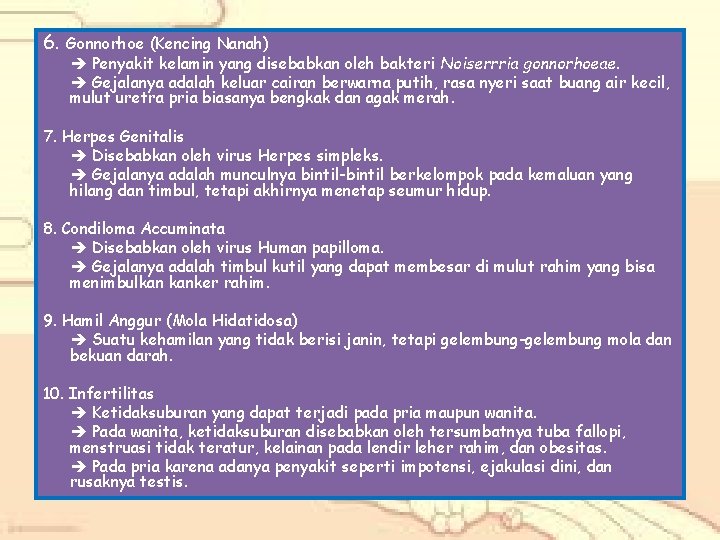 6. Gonnorhoe (Kencing Nanah)
➔ Penyakit kelamin yang disebabkan oleh bakteri Noiserrria gonnorhoeae.
➔ Gejalanya adalah keluar cairan berwarna putih, rasa nyeri saat buang air kecil, mulut uretra pria biasanya bengkak dan agak merah.

7. Herpes Genitalis
➔ Disebabkan oleh virus Herpes simpleks.
➔ Gejalanya adalah munculnya bintil-bintil berkelompok pada kemaluan yang hilang dan timbul, tetapi akhirnya menetap seumur hidup.

8. Condiloma Accuminata
➔ Disebabkan oleh virus Human papilloma.
➔ Gejalanya adalah timbul kutil yang dapat membesar di mulut rahim yang bisa menimbulkan kanker rahim.

9. Hamil Anggur (Mola Hidatidosa)
➔ Suatu kehamilan yang tidak berisi janin, tetapi gelembung-gelembung mola dan bekuan darah.

10. Infertilitas
➔ Ketidaksuburan yang dapat terjadi pada pria maupun wanita.
➔ Pada wanita, ketidaksuburan disebabkan oleh tersumbatnya tuba fallopi, menstruasi tidak teratur, kelainan pada lendir leher rahim, dan obesitas.
➔ Pada pria karena adanya penyakit seperti impotensi, ejakulasi dini, dan rusaknya testis.